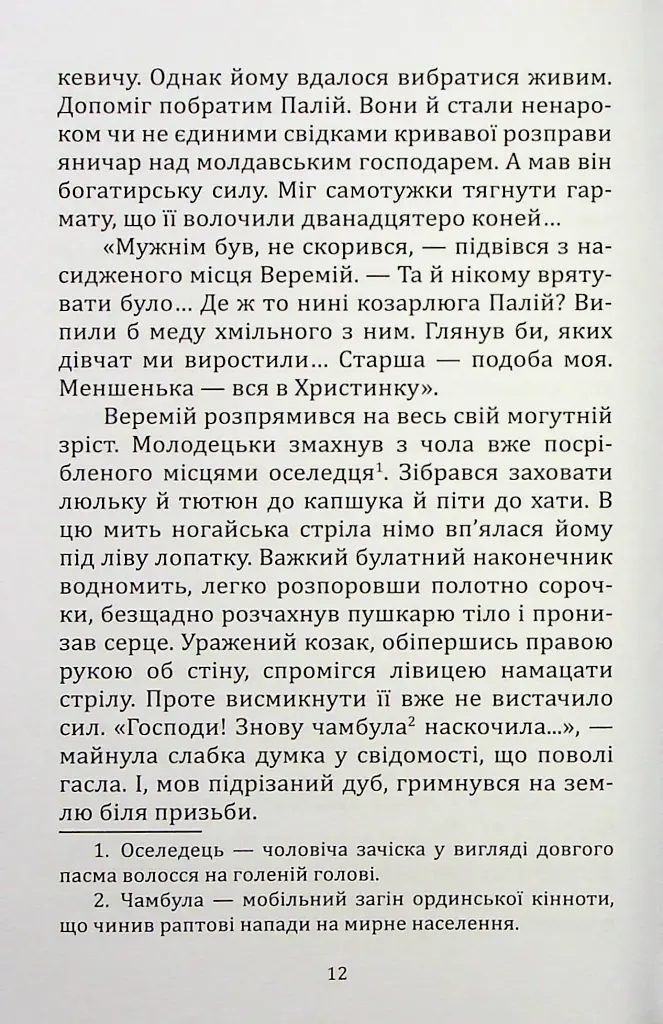 кевичу. Однак йому вдалося вибратися живим. Допоміг побратим Палій. Вони й стали ненароком чи не єдиними свідками кривавої розправи яничар над молдавським господарем. А мав він богатирську силу. Міг самотужки тягнути гармату, що її волочили дванадцятеро коней…

«Мужнім був, не скорився, — підвівся з насидженого місця Веремій. — Та й нікому врятувати було… Де ж то нині козарлюга Палій? Випили б меду хмільного з ним. Глянув би, яких дівчат ми виростили… Старша — подоба моя. Меншенька — вся в Христинку».

Веремій розпрямився на весь свій могутній зріст. Молодецьки змахнув з чола вже посрібленого місцями оселедця$^{1}$. Зібрався заховати люльку й тютюн до капшука й піти до хати. В цю мить ногайська стріла німо вп'ялася йому під ліву лопатку. Важкий булатний наконечник водномить, легко розпоровши полотно сорочки, безщадно розчахнув пушкарю тіло і пронизав серце. Уражений козак, обіпершись правою рукою об стіну, спромігся лівицею намацати стрілу. Проте висмикнути її вже не вистачило сил. «Господи! Знову чамбула$^{2}$ наскочила...», — майнула слабка думка у свідомості, що поволі гасла. І, мов підрізаний дуб, гримнувся на землю біля призьби.

1. Оселедець — чоловіча зачіска у вигляді довгого пасма волосся на голеній голові.

2. Чамбула — мобільний загін ординської кінноти, що чинив раптові напади на мирне населення.

12